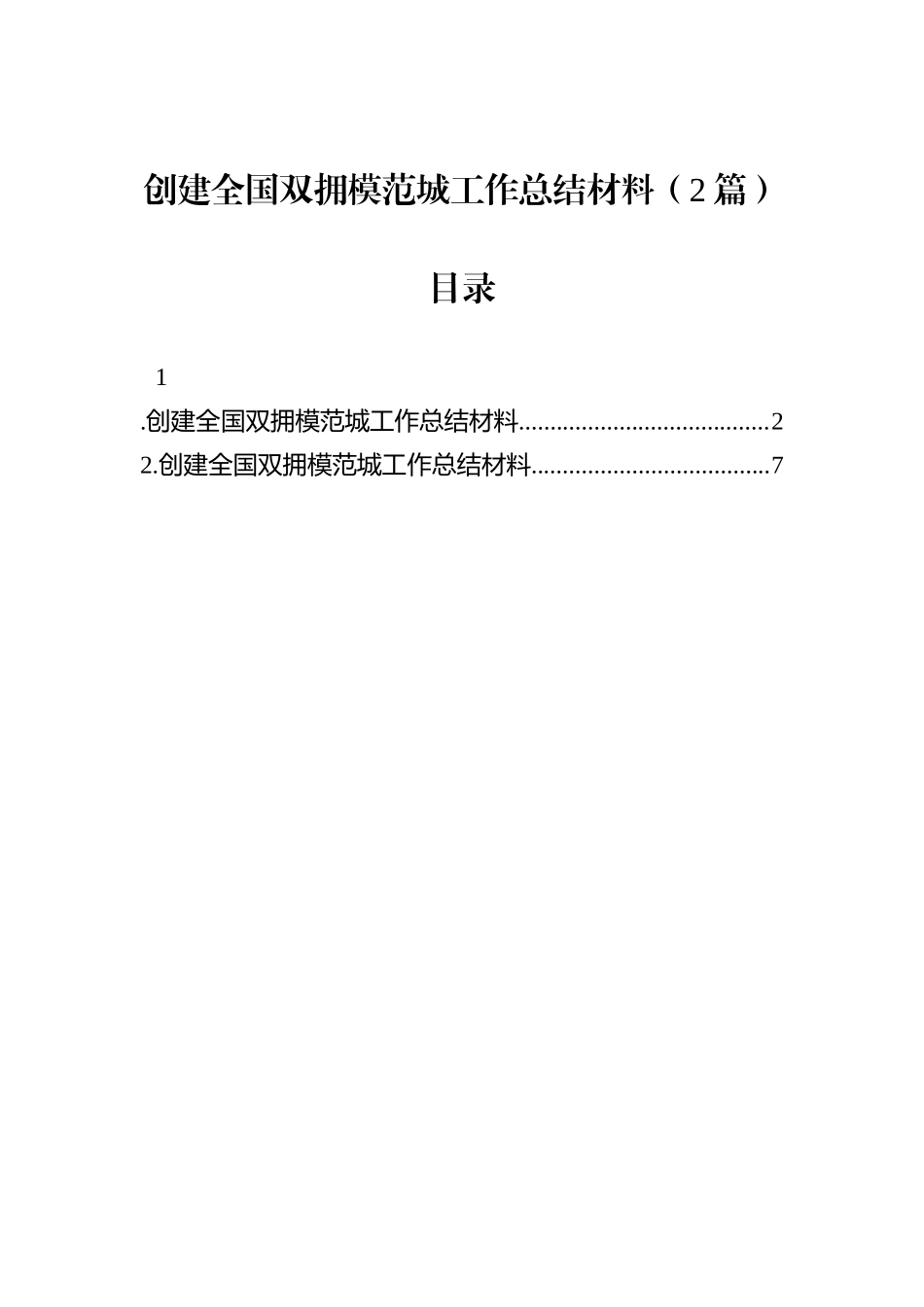 创建全国双拥模范城工作总结材料（2篇）

目录

1

.创建全国双拥模范城工作总结材料........................................2

2.创建全国双拥模范城工作总结材料......................................7